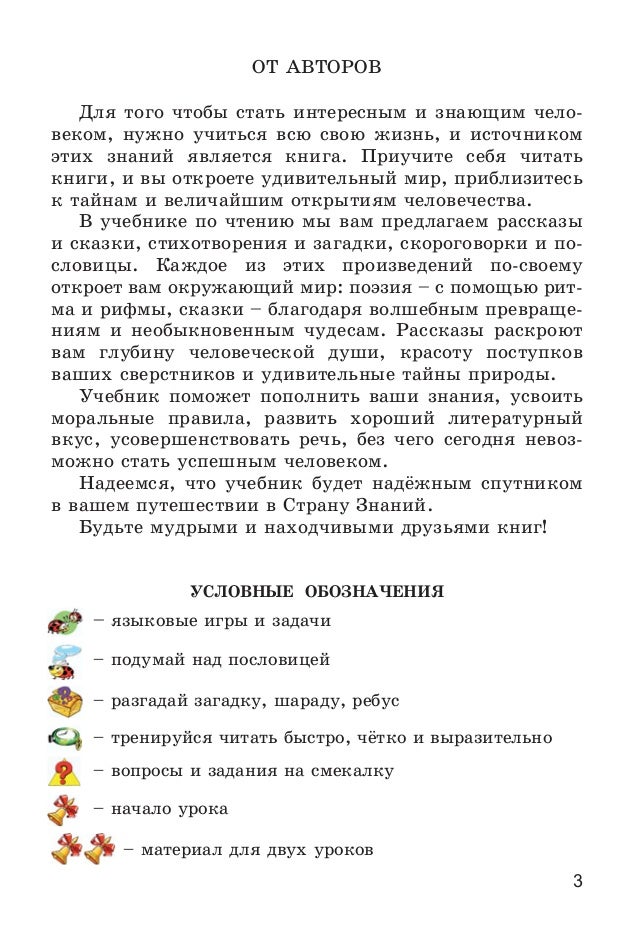 ОТ АВТОРОВ

Для того чтобы стать интересным и знающим человеком, нужно учиться всю свою жизнь, и источником этих знаний является книга. Приучите себя читать книги, и вы откроете удивительный мир, приблизитесь к тайнам и величайшим открытиям человечества.

В учебнике по чтению мы вам предлагаем рассказы и сказки, стихотворения и загадки, скороговорки и пословицы. Каждое из этих произведений по-своему откроет вам окружающий мир: поэзия – с помощью ритма и рифмы, сказки – благодаря волшебным превращениям и необыкновенным чудесам. Рассказы раскроют вам глубину человеческой души, красоту поступков ваших сверстников и удивительные тайны природы.

Учебник поможет пополнить ваши знания, усвоить моральные правила, развить хороший литературный вкус, усовершенствовать речь, без чего сегодня невозможно стать успешным человеком.

Надеемся, что учебник будет надёжным спутником в вашем путешествии в Страну Знаний.

Будьте мудрыми и находчивыми друзьями книг!

УСЛОВНЫЕ ОБОЗНАЧЕНИЯ

– языковые игры и задачи

– подумай над пословицей

– разгадай загадку, шараду, ребус

– тренируйся читать быстро, чётко и выразительно

– вопросы и задания на смекалку

– начало урока

– материал для двух уроков

3